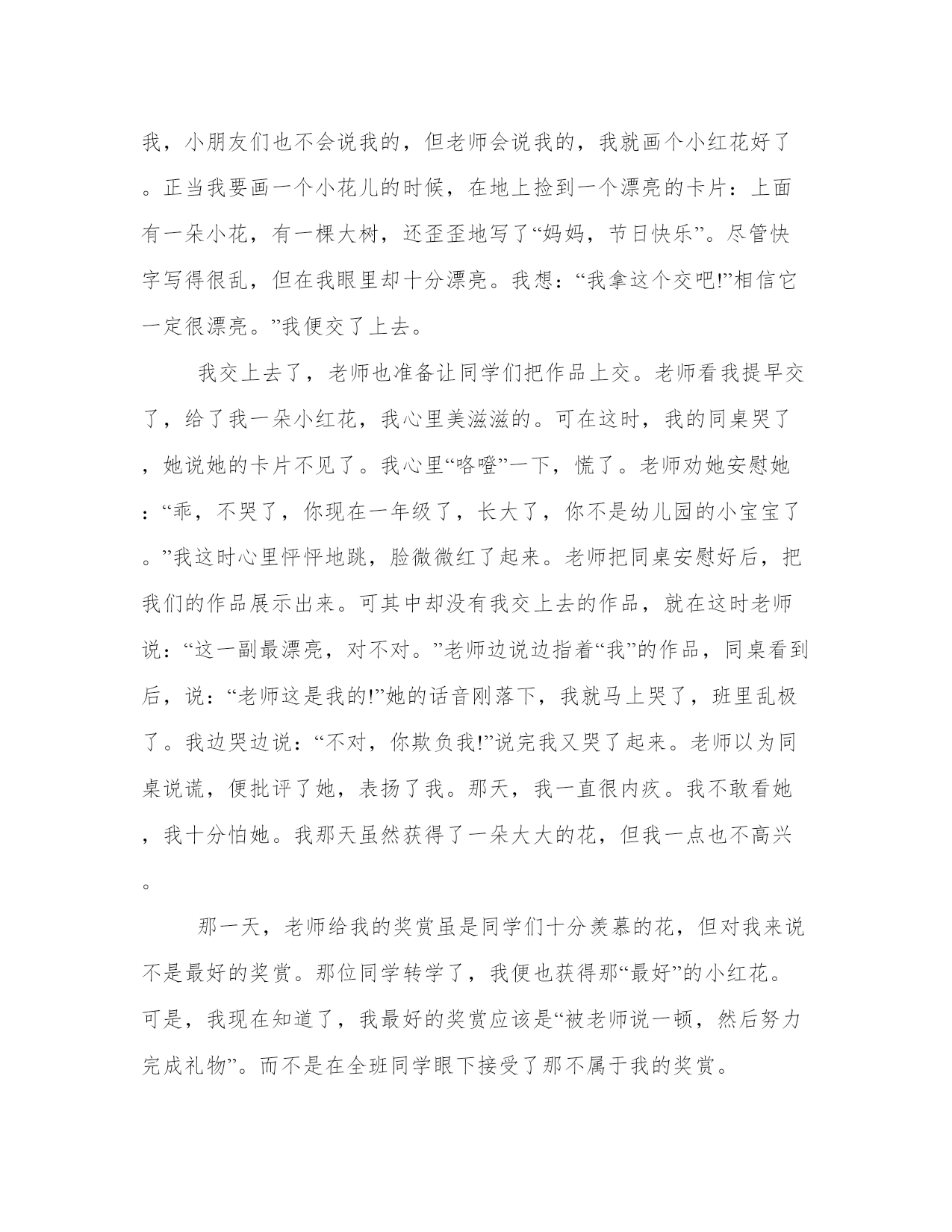 我，小朋友们也不会说我的，但老师会说我的，我就画个小红花好了。正当我要画一个小花儿的时候，在地上捡到一个漂亮的卡片：上面有一朵小花，有一棵大树，还歪歪地写了“妈妈，节日快乐”。尽管快字写得很乱，但在我眼里却十分漂亮。我想：“我拿这个交吧!”相信它一定很漂亮。”我便交了上去。

我交上去了，老师也准备让同学们把作品上交。老师看我提早交了，给了我一朵小红花，我心里美滋滋的。可在这时，我的同桌哭了，她说她的卡片不见了。我心里“咯噔”一下，慌了。老师劝她安慰她：“乖，不哭了，你现在一年级了，长大了，你不是幼儿园的小宝宝了。”我这时心里怦怦地跳，脸微微红了起来。老师把同桌安慰好后，把我们的作品展示出来。可其中却没有我交上去的作品，就在这时老师说：“这一副最漂亮，对不对。”老师边说边指着“我”的作品，同桌看到后，说：“老师这是我的!”她的话音刚落下，我就马上哭了，班里乱极了。我边哭边说：“不对，你欺负我!”说完我又哭了起来。老师以为同桌说谎，便批评了她，表扬了我。那天，我一直很内疚。我不敢看她，我十分怕她。我那天虽然获得了一朵大大的花，但我一点也不高兴。

那一天，老师给我的奖赏虽是同学们十分羡慕的花，但对我来说不是最好的奖赏。那位同学转学了，我便也获得那“最好”的小红花。可是，我现在知道了，我最好的奖赏应该是“被老师说一顿，然后努力完成礼物”。而不是在全班同学眼下接受了那不属于我的奖赏。